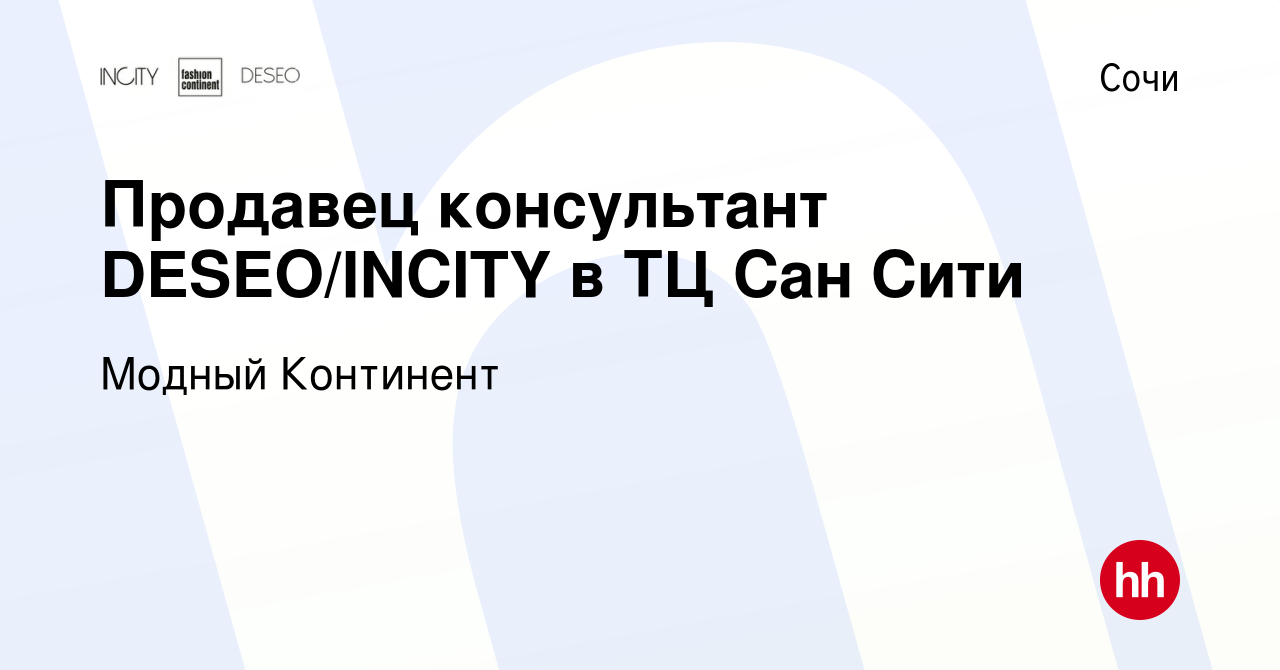 INCITY fashion continent DESEO

Сочи

Продавец консультант DESEO/INCITY в ТЦ Сан Сити

Модный Континент

hh